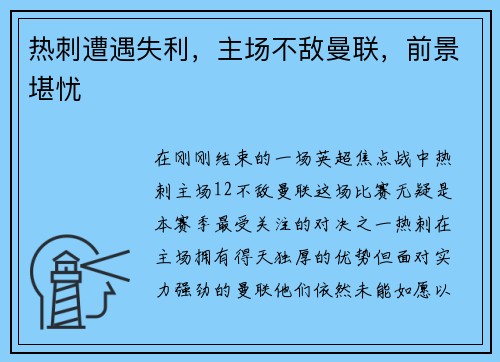 热刺遭遇失利，主场不敌曼联，前景堪忧

在刚刚结束的一场英超焦点战中热刺主场12不敌曼联这场比赛无疑是本赛季最受关注的对决之一热刺在主场拥有得天独厚的优势但面对实力强劲的曼联他们依然未能如愿以